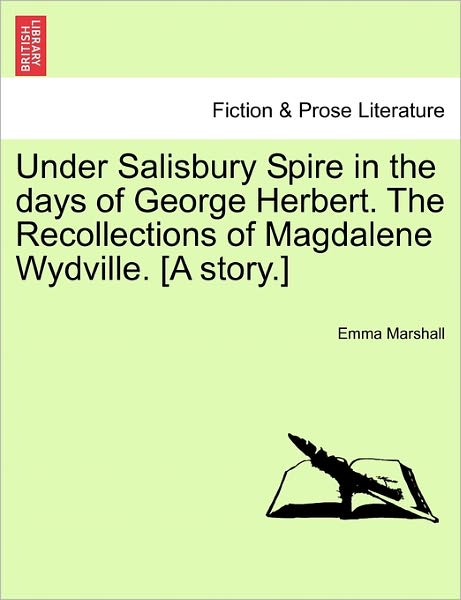 BRITISH LIBRARY

Fiction & Prose Literature

Under Salisbury Spire in the days of George Herbert. The Recollections of Magdalene Wydville. [A story.]

Emma Marshall